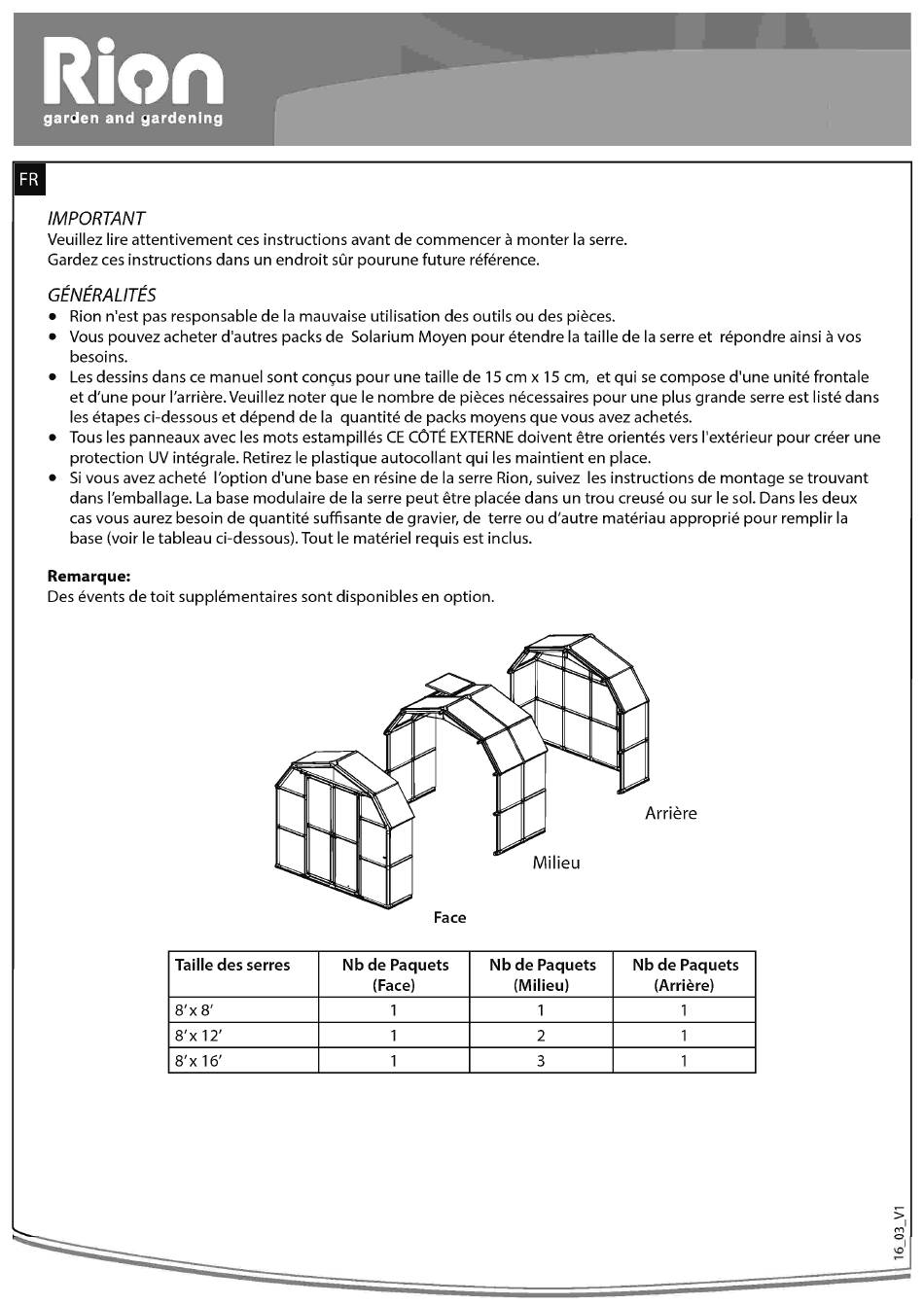 Rion
garden and gardening

FR

IMPORTANT
Veuillez lire attentivement ces instructions avant de commencer à monter la serre.
Gardez ces instructions dans un endroit sûr pourune future référence.

GÉNÉRALITÉS
• Rion n'est pas responsable de la mauvaise utilisation des outils ou des pièces.
• Vous pouvez acheter d'autres packs de Solarium Moyen pour étendre la taille de la serre et répondre ainsi à vos besoins.
• Les dessins dans ce manuel sont conçus pour une taille de 15 cm x 15 cm, et qui se compose d'une unité frontale et d'une pour l'arrière. Veuillez noter que le nombre de pièces nécessaires pour une plus grande serre est listé dans les étapes ci-dessous et dépend de la quantité de packs moyens que vous avez achetés.
• Tous les panneaux avec les mots estampillés CE CÔTÉ EXTERNE doivent être orientés vers l'extérieur pour créer une protection UV intégrale. Retirez le plastique autocollant qui les maintient en place.
• Si vous avez acheté l'option d'une base en résine de la serre Rion, suivez les instructions de montage se trouvant dans l'emballage. La base modulaire de la serre peut être placée dans un trou creusé ou sur le sol. Dans les deux cas vous aurez besoin de quantité suffisante de gravier, de terre ou d'autre matériau approprié pour remplir la base (voir le tableau ci-dessous). Tout le matériel requis est inclus.

Remarque:
Des évents de toit supplémentaires sont disponibles en option.

Arrière
Milieu
Face

| Taille des serres | Nb de Paquets (Face) | Nb de Paquets (Milieu) | Nb de Paquets (Arrière) |
|---|---|---|---|
| 8' x 8' | 1 | 1 | 1 |
| 8' x 12' | 1 | 2 | 1 |
| 8' x 16' | 1 | 3 | 1 |

16_03_V1